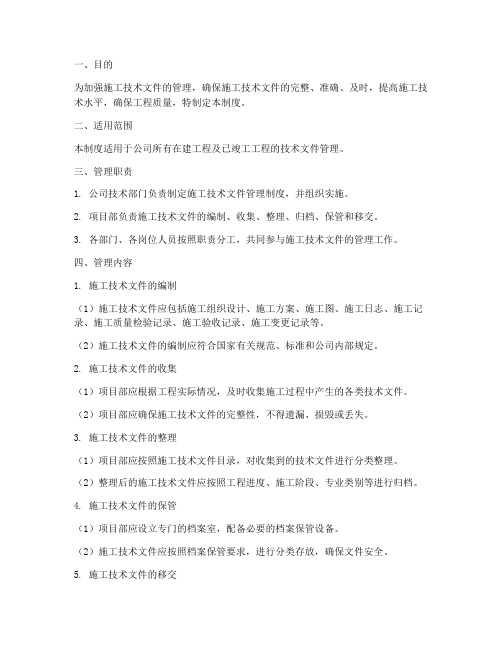 一、目的

为加强施工技术文件的管理，确保施工技术文件的完整、准确、及时，提高施工技术水平，确保工程质量，特制定本制度。

二、适用范围

本制度适用于公司所有在建工程及已竣工工程的技术文件管理。

三、管理职责

1. 公司技术部门负责制定施工技术文件管理制度，并组织实施。

2. 项目部负责施工技术文件的编制、收集、整理、归档、保管和移交。

3. 各部门、各岗位人员按照职责分工，共同参与施工技术文件的管理工作。

四、管理内容

1. 施工技术文件的编制

（1）施工技术文件应包括施工组织设计、施工方案、施工图、施工日志、施工记录、施工质量检验记录、施工验收记录、施工变更记录等。

（2）施工技术文件的编制应符合国家有关规范、标准和公司内部规定。

2. 施工技术文件的收集

（1）项目部应根据工程实际情况，及时收集施工过程中产生的各类技术文件。

（2）项目部应确保施工技术文件的完整性，不得遗漏、损毁或丢失。

3. 施工技术文件的整理

（1）项目部应按照施工技术文件目录，对收集到的技术文件进行分类整理。

（2）整理后的施工技术文件应按照工程进度、施工阶段、专业类别等进行归档。

4. 施工技术文件的保管

（1）项目部应设立专门的档案室，配备必要的档案保管设备。

（2）施工技术文件应按照档案保管要求，进行分类存放，确保文件安全。

5. 施工技术文件的移交